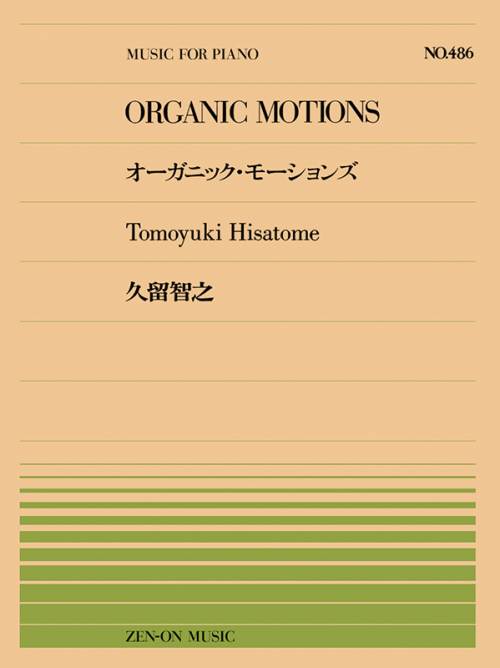 MUSIC FOR PIANO

NO.486

ORGANIC MOTIONS

オーガニック・モーションズ

Tomoyuki Hisatome

久留智之

ZEN-ON MUSIC